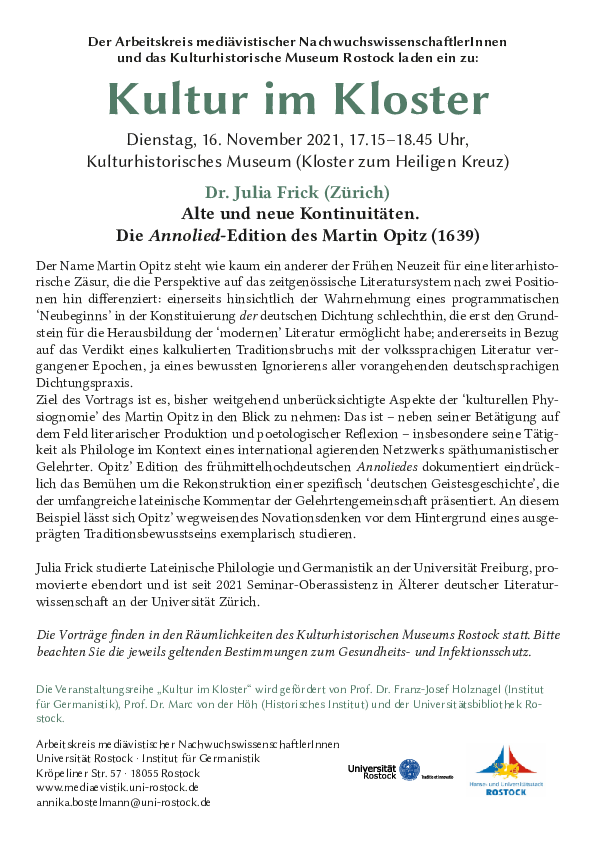 Der Arbeitskreis mediävistischer NachwuchswissenschaftlerInnen und das Kulturhistorische Museum Rostock laden ein zu:

Kultur im Kloster

Dienstag, 16. November 2021, 17.15–18.45 Uhr, Kulturhistorisches Museum (Kloster zum Heiligen Kreuz)

Dr. Julia Frick (Zürich)

Alte und neue Kontinuitäten. Die Annolied-Edition des Martin Opitz (1639)

Der Name Martin Opitz steht wie kaum ein anderer der Frühen Neuzeit für eine literarhistorische Zäsur, die die Perspektive auf das zeitgenössische Literatursystem nach zwei Positionen hin differenziert: einerseits hinsichtlich der Wahrnehmung eines programmatischen ‘Neubeginns’ in der Konstituierung der deutschen Dichtung schlechthin, die erst den Grundstein für die Herausbildung der ‘modernen’ Literatur ermöglicht habe; andererseits in Bezug auf das Verdikt eines kalkulierten Traditionsbruchs mit der volkssprachigen Literatur vergangener Epochen, ja eines bewussten Ignorierens aller vorangehenden deutschsprachigen Dichtungspraxis.
Ziel des Vortrags ist es, bisher weitgehend unberücksichtigte Aspekte der ‘kulturellen Physiognomie’ des Martin Opitz in den Blick zu nehmen: Das ist – neben seiner Betätigung auf dem Feld literarischer Produktion und poetologischer Reflexion – insbesondere seine Tätigkeit als Philologe im Kontext eines international agierenden Netzwerks späthumanistischer Gelehrter. Opitz’ Edition des frühmittelhochdeutschen Annoliedes dokumentiert eindrücklich das Bemühen um die Rekonstruktion einer spezifisch ‘deutschen Geistesgeschichte’, die der umfangreiche lateinische Kommentar der Gelehrtengemeinschaft präsentiert. An diesem Beispiel lässt sich Opitz’ wegweisendes Novationsdenken vor dem Hintergrund eines ausgeprägten Traditionsbewusstseins exemplarisch studieren.

Julia Frick studierte Lateinische Philologie und Germanistik an der Universität Freiburg, promovierte ebendort und ist seit 2021 Seminar-Oberassistenz in Älterer deutscher Literaturwissenschaft an der Universität Zürich.

Die Vorträge finden in den Räumlichkeiten des Kulturhistorischen Museums Rostock statt. Bitte beachten Sie die jeweils geltenden Bestimmungen zum Gesundheits- und Infektionsschutz.

Die Veranstaltungsreihe „Kultur im Kloster“ wird gefördert von Prof. Dr. Franz-Josef Holznagel (Institut für Germanistik), Prof. Dr. Marc von der Höh (Historisches Institut) und der Universitätsbibliothek Rostock.

Arbeitskreis mediävistischer NachwuchswissenschaftlerInnen
Universität Rostock · Institut für Germanistik
Kröpeliner Str. 57 · 18055 Rostock
www.mediaevistik.uni-rostock.de
annika.bostelmann@uni-rostock.de

Universität Rostock Traditio et Innovatio

Hanse- und Universitätsstadt ROSTOCK